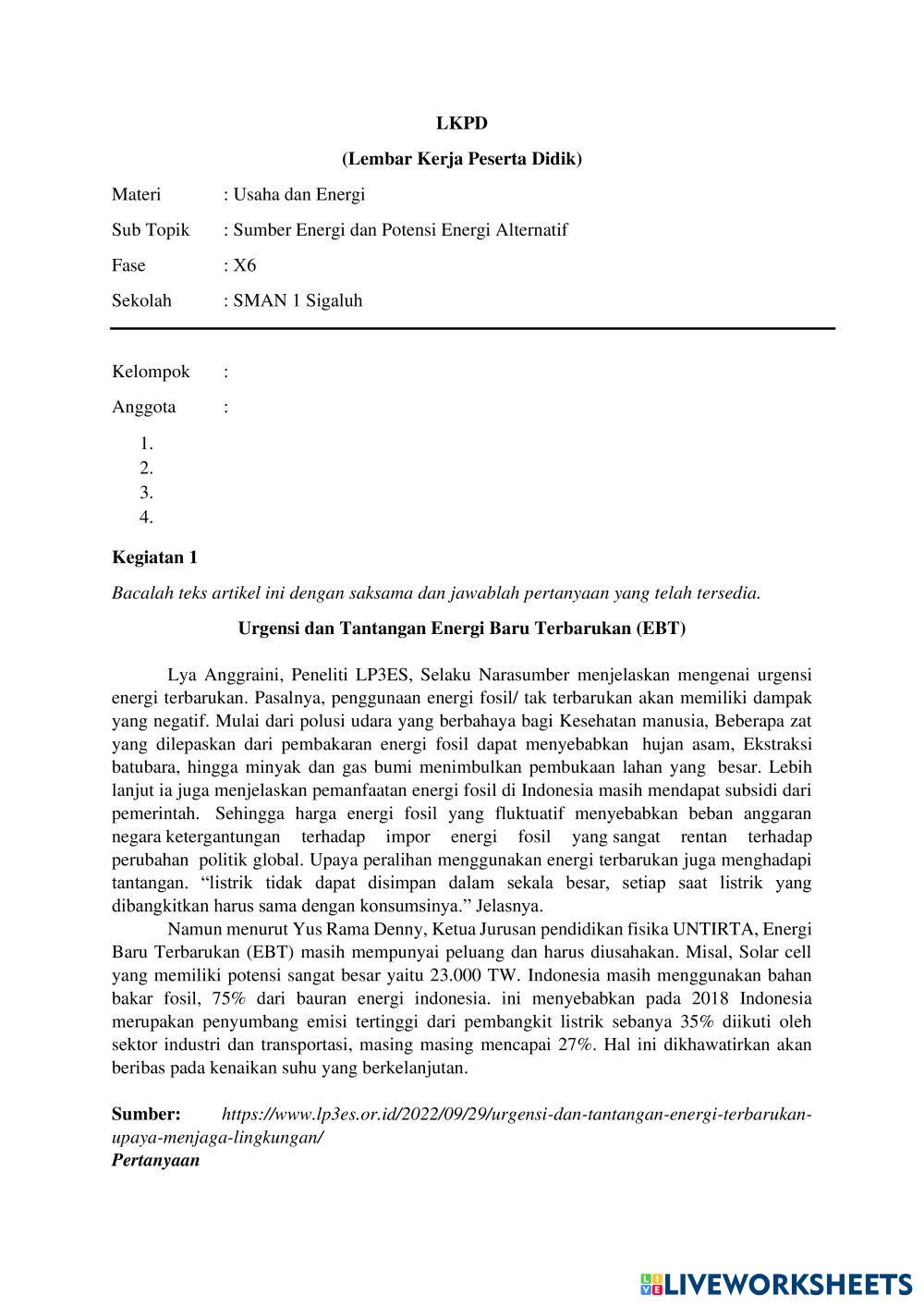 LKPD

(Lembar Kerja Peserta Didik)

Materi : Usaha dan Energi

Sub Topik : Sumber Energi dan Potensi Energi Alternatif

Fase : X6

Sekolah : SMAN 1 Sigaluh

Kelompok :

Anggota :

1.
2.
3.
4.

Kegiatan 1

Bacalah teks artikel ini dengan saksama dan jawablah pertanyaan yang telah tersedia.

Urgensi dan Tantangan Energi Baru Terbarukan (EBT)

Lya Anggraini, Peneliti LP3ES, Selaku Narasumber menjelaskan mengenai urgensi energi terbarukan. Pasalnya, penggunaan energi fosil/ tak terbarukan akan memiliki dampak yang negatif. Mulai dari polusi udara yang berbahaya bagi Kesehatan manusia, Beberapa zat yang dilepaskan dari pembakaran energi fosil dapat menyebabkan hujan asam, Ekstraksi batubara, hingga minyak dan gas bumi menimbulkan pembukaan lahan yang besar. Lebih lanjut ia juga menjelaskan pemanfaatan energi fosil di Indonesia masih mendapat subsidi dari pemerintah. Sehingga harga energi fosil yang fluktuatif menyebabkan beban anggaran negara ketergantungan terhadap impor energi fosil yang sangat rentan terhadap perubahan politik global. Upaya peralihan menggunakan energi terbarukan juga menghadapi tantangan. “listrik tidak dapat disimpan dalam sekala besar, setiap saat listrik yang dibangkitkan harus sama dengan konsumsinya.” Jelasnya.

Namun menurut Yus Rama Denny, Ketua Jurusan pendidikan fisika UNTIRTA, Energi Baru Terbarukan (EBT) masih mempunyai peluang dan harus diusahakan. Misal, Solar cell yang memiliki potensi sangat besar yaitu 23.000 TW. Indonesia masih menggunakan bahan bakar fosil, 75% dari bauran energi indonesia. ini menyebabkan pada 2018 Indonesia merupakan penyumbang emisi tertinggi dari pembangkit listrik sebanya 35% diikuti oleh sektor industri dan transportasi, masing masing mencapai 27%. Hal ini dikhawatirkan akan beribas pada kenaikan suhu yang berkelanjutan.

Sumber: https://www.lp3es.or.id/2022/09/29/urgensi-dan-tantangan-energi-terbarukan-upaya-menjaga-lingkungan/
Pertanyaan

LIVEWORKSHEETS